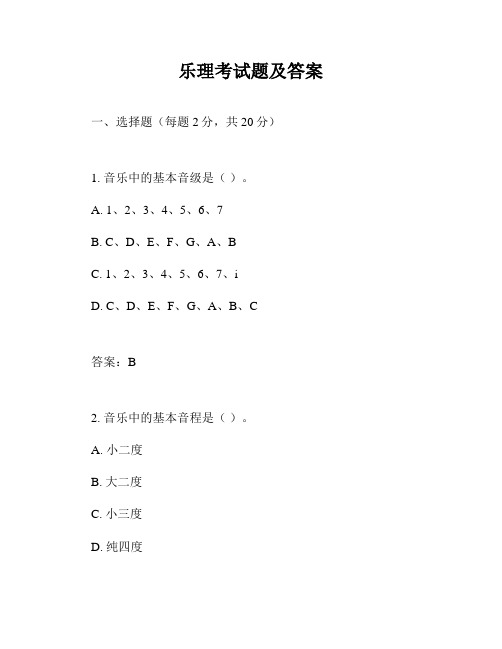 乐理考试题及答案

一、选择题（每题 2 分，共 20 分）

1. 音乐中的基本音级是（ ）。

A. 1、2、3、4、5、6、7

B. C、D、E、F、G、A、B

C. 1、2、3、4、5、6、7、i

D. C、D、E、F、G、A、B、C

答案：B

2. 音乐中的基本音程是（ ）。

A. 小二度

B. 大二度

C. 小三度

D. 纯四度